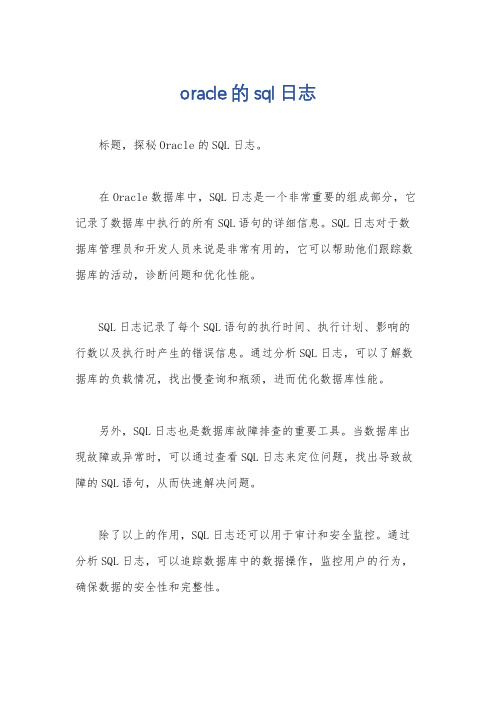 oracle的sql日志

标题，探秘Oracle的SQL日志。

在Oracle数据库中，SQL日志是一个非常重要的组成部分，它记录了数据库中执行的所有SQL语句的详细信息。SQL日志对于数据库管理员和开发人员来说是非常有用的，它可以帮助他们跟踪数据库的活动，诊断问题和优化性能。

SQL日志记录了每个SQL语句的执行时间、执行计划、影响的行数以及执行时产生的错误信息。通过分析SQL日志，可以了解数据库的负载情况，找出慢查询和瓶颈，进而优化数据库性能。

另外，SQL日志也是数据库故障排查的重要工具。当数据库出现故障或异常时，可以通过查看SQL日志来定位问题，找出导致故障的SQL语句，从而快速解决问题。

除了以上的作用，SQL日志还可以用于审计和安全监控。通过分析SQL日志，可以追踪数据库中的数据操作，监控用户的行为，确保数据的安全性和完整性。